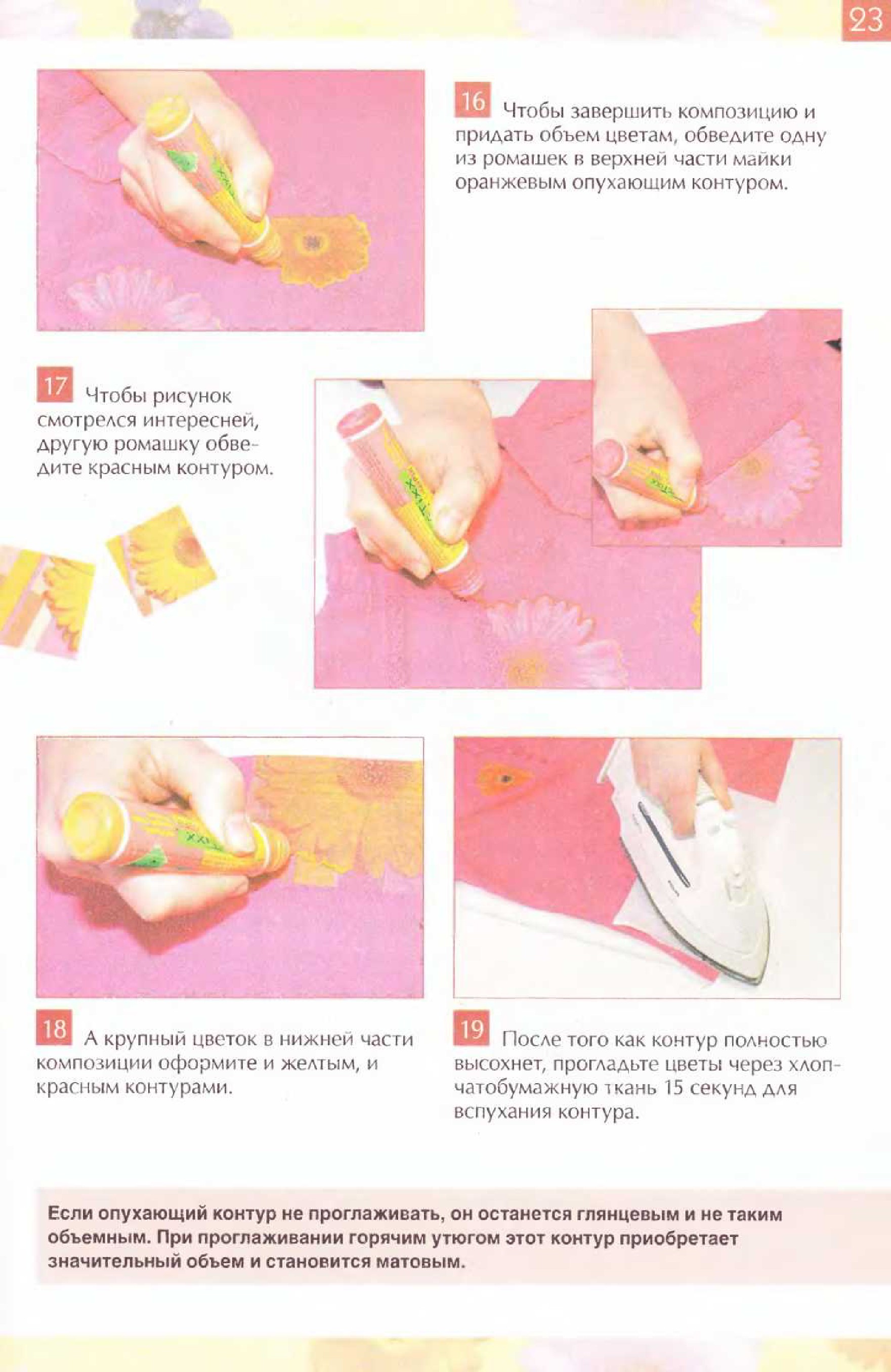 23

16 Чтобы завершить композицию и придать объем цветам, обведите одну из ромашек в верхней части майки оранжевым опухающим контуром.

17 Чтобы рисунок смотрелся интересней, другую ромашку обведите красным контуром.

18 А крупный цветок в нижней части композиции оформите и желтым, и красным контурами.

19 После того как контур полностью высохнет, прогладьте цветы через хлопчатобумажную ткань 15 секунд для вспухания контура.

Если опухающий контур не проглаживать, он останется глянцевым и не таким объемным. При проглаживании горячим утюгом этот контур приобретает значительный объем и становится матовым.